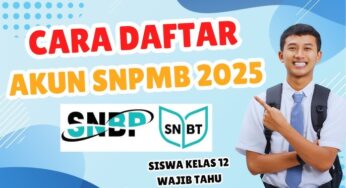 CARA DAFTAR
AKUN SNPMB 2025

SNBP

SNBT

SISWA KELAS 12
WAJIB TAHU